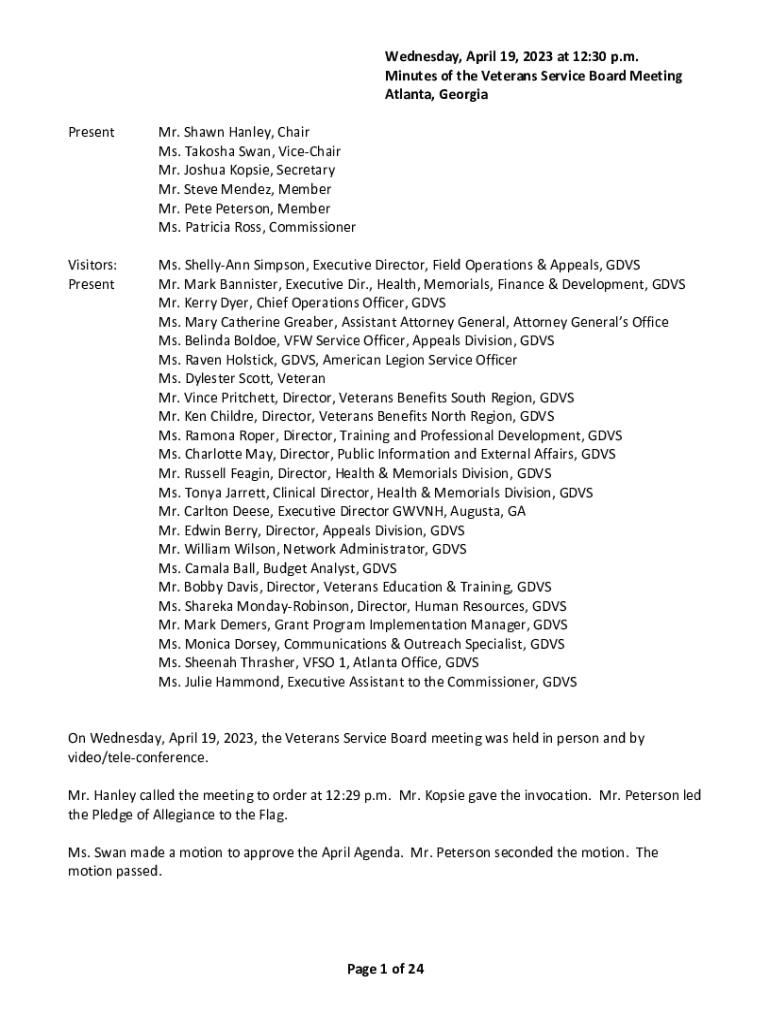 Wednesday, April 19, 2023 at 12:30 p.m.
Minutes of the Veterans Service Board Meeting
Atlanta, Georgia

Present

Mr. Shawn Hanley, Chair
Ms. Takosha Swan, Vice-Chair
Mr. Joshua Kopsie, Secretary
Mr. Steve Mendez, Member
Mr. Pete Peterson, Member
Ms. Patricia Ross, Commissioner

Visitors:
Present

Ms. Shelly-Ann Simpson, Executive Director, Field Operations & Appeals, GDVS
Mr. Mark Bannister, Executive Dir., Health, Memorials, Finance & Development, GDVS
Mr. Kerry Dyer, Chief Operations Officer, GDVS
Ms. Mary Catherine Greaber, Assistant Attorney General, Attorney General's Office
Ms. Belinda Boldoe, VFW Service Officer, Appeals Division, GDVS
Ms. Raven Holstick, GDVS, American Legion Service Officer
Ms. Dylester Scott, Veteran
Mr. Vince Pritchett, Director, Veterans Benefits South Region, GDVS
Mr. Ken Childre, Director, Veterans Benefits North Region, GDVS
Ms. Ramona Roper, Director, Training and Professional Development, GDVS
Ms. Charlotte May, Director, Public Information and External Affairs, GDVS
Mr. Russell Feagin, Director, Health & Memorials Division, GDVS
Ms. Tonya Jarrett, Clinical Director, Health & Memorials Division, GDVS
Mr. Carlton Deese, Executive Director GWVNH, Augusta, GA
Mr. Edwin Berry, Director, Appeals Division, GDVS
Mr. William Wilson, Network Administrator, GDVS
Ms. Camala Ball, Budget Analyst, GDVS
Mr. Bobby Davis, Director, Veterans Education & Training, GDVS
Ms. Shareka Monday-Robinson, Director, Human Resources, GDVS
Mr. Mark Demers, Grant Program Implementation Manager, GDVS
Ms. Monica Dorsey, Communications & Outreach Specialist, GDVS
Ms. Sheenah Thrasher, VFSO 1, Atlanta Office, GDVS
Ms. Julie Hammond, Executive Assistant to the Commissioner, GDVS

On Wednesday, April 19, 2023, the Veterans Service Board meeting was held in person and by video/tele-conference.

Mr. Hanley called the meeting to order at 12:29 p.m. Mr. Kopsie gave the invocation. Mr. Peterson led the Pledge of Allegiance to the Flag.

Ms. Swan made a motion to approve the April Agenda. Mr. Peterson seconded the motion. The motion passed.

Page 1 of 24